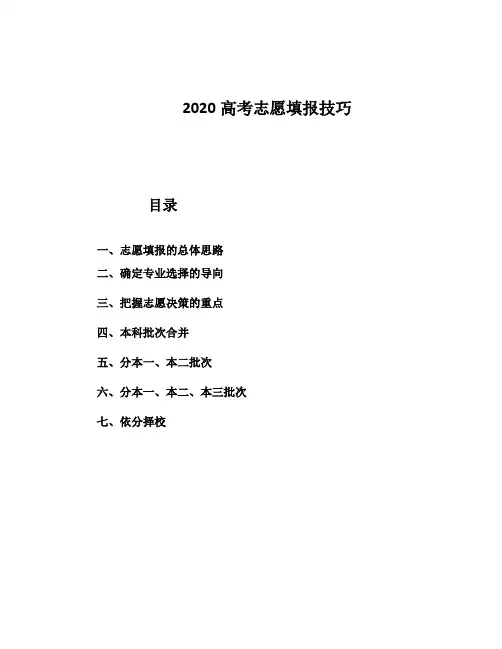 2020 高考志愿填报技巧

目录

一、志愿填报的总体思路

二、确定专业选择的导向

三、把握志愿决策的重点

四、本科批次合并

五、分本一、本二批次

六、分本一、本二、本三批次

七、依分择校